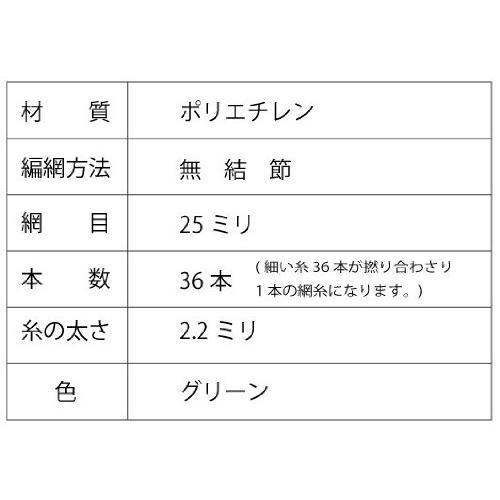 | 材　質 | ポリエチレン |
|---|---|
| 編網方法 | 無　結　節 |
| 網　目 | 25 ミリ |
| 本　数 | 36 本　（細い糸 36 本が撚り合わさり 1 本の網糸になります。） |
| 糸の太さ | 2.2 ミリ |
| 色 | グリーン |